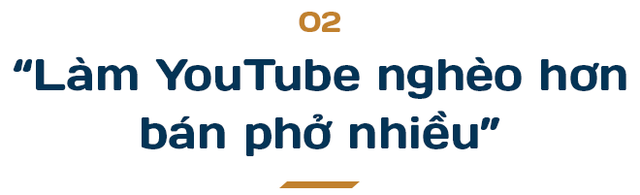 02

“Làm YouTube nghèo hơn bán phở nhiều”